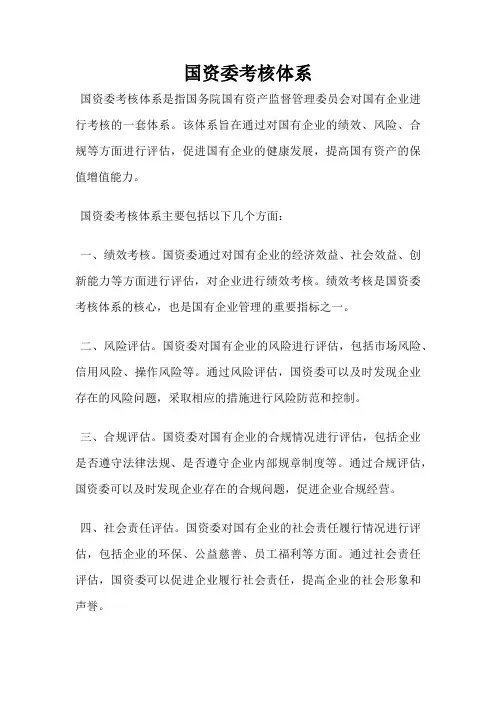 国资委考核体系

国资委考核体系是指国务院国有资产监督管理委员会对国有企业进行考核的一套体系。该体系旨在通过对国有企业的绩效、风险、合规等方面进行评估，促进国有企业的健康发展，提高国有资产的保值增值能力。

国资委考核体系主要包括以下几个方面：

一、绩效考核。国资委通过对国有企业的经济效益、社会效益、创新能力等方面进行评估，对企业进行绩效考核。绩效考核是国资委考核体系的核心，也是国有企业管理的重要指标之一。

二、风险评估。国资委对国有企业的风险进行评估，包括市场风险、信用风险、操作风险等。通过风险评估，国资委可以及时发现企业存在的风险问题，采取相应的措施进行风险防范和控制。

三、合规评估。国资委对国有企业的合规情况进行评估，包括企业是否遵守法律法规、是否遵守企业内部规章制度等。通过合规评估，国资委可以及时发现企业存在的合规问题，促进企业合规经营。

四、社会责任评估。国资委对国有企业的社会责任履行情况进行评估，包括企业的环保、公益慈善、员工福利等方面。通过社会责任评估，国资委可以促进企业履行社会责任，提高企业的社会形象和声誉。